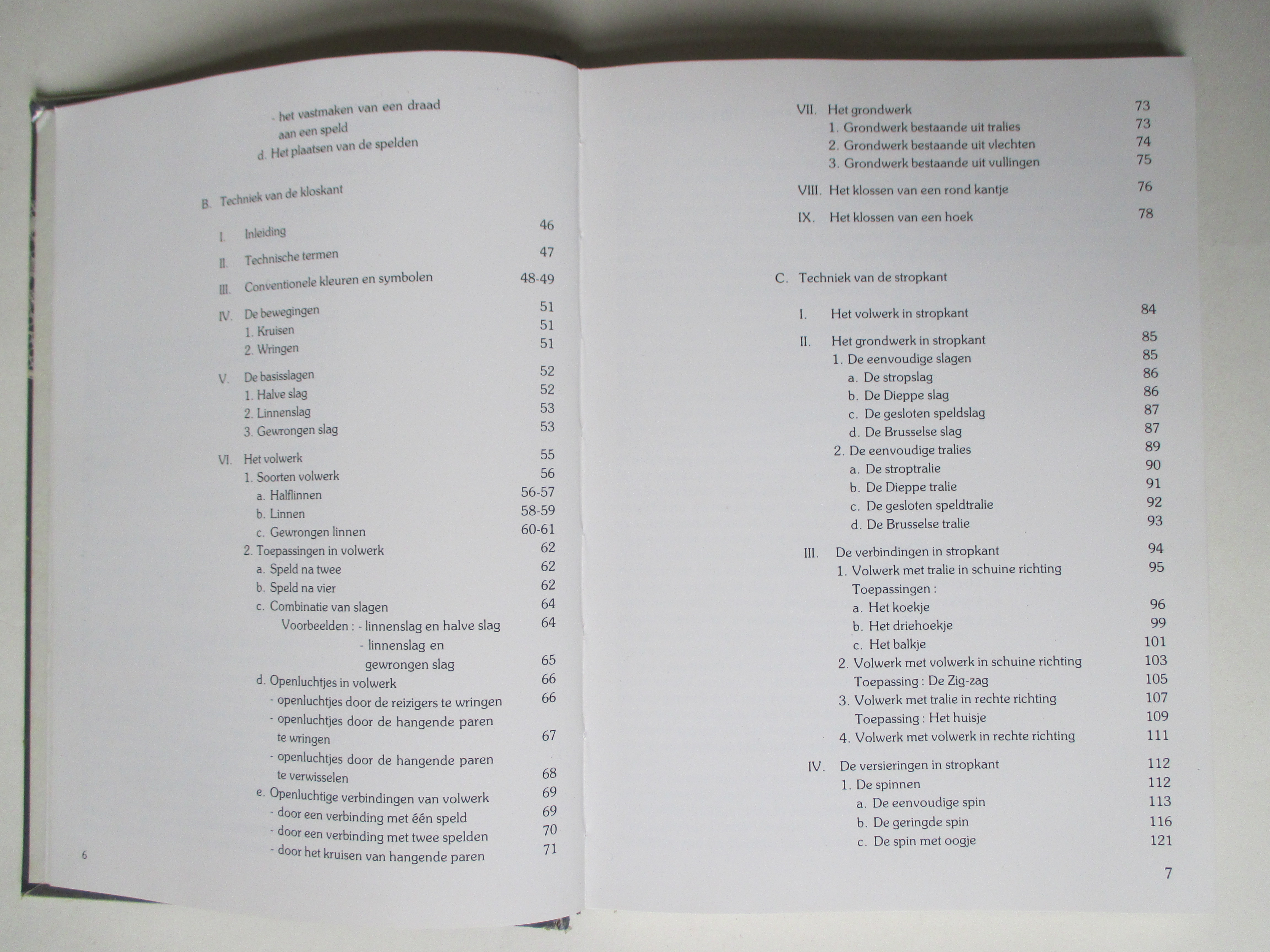 - het vastmaken van een draad aan een speld
d. Het plaatsen van de spelden

B. Techniek van de kloskant

I. Inleiding 46

II. Technische termen 47

III. Conventionele kleuren en symbolen 48-49

IV. De bewegingen 51
1. Kruisen 51
2. Wringen 51

V. De basisslagen 52
1. Halve slag 52
2. Linnenslag 53
3. Gewrongen slag 53

VI. Het volwerk 55
1. Soorten volwerk 56
a. Halflinnen 56-57
b. Linnen 58-59
c. Gewrongen linnen 60-61
2. Toepassingen in volwerk 62
a. Speld na twee 62
b. Speld na vier 62
c. Combinatie van slagen 64
Voorbeelden : - linnenslag en halve slag 64
- linnenslag en gewrongen slag 65
d. Openluchtjes in volwerk 66
- openluchtjes door de reizigers te wringen 66
- openluchtjes door de hangende paren te wringen 67
- openluchtjes door de hangende paren te verwisselen 68
e. Openluchtige verbindingen van volwerk 69
- door een verbinding met één speld 69
- door een verbinding met twee spelden 70
- door het kruisen van hangende paren 71

6

VII. Het grondwerk 73
1. Grondwerk bestaande uit tralies 73
2. Grondwerk bestaande uit vlechten 74
3. Grondwerk bestaande uit vullingen 75

VIII. Het klossen van een rond kantje 76

IX. Het klossen van een hoek 78

C. Techniek van de stropkant

I. Het volwerk in stropkant 84

II. Het grondwerk in stropkant 85
1. De eenvoudige slagen 85
a. De stropslag 86
b. De Dieppe slag 86
c. De gesloten speldslag 87
d. De Brusselse slag 87
2. De eenvoudige tralies 89
a. De stroptralie 90
b. De Dieppe tralie 91
c. De gesloten speldtralie 92
d. De Brusselse tralie 93

III. De verbindingen in stropkant 94
1. Volwerk met tralie in schuine richting 95
Toepassingen :
a. Het koekje 96
b. Het driehoekje 99
c. Het balkje 101
2. Volwerk met volwerk in schuine richting 103
Toepassing : De Zig-zag 105
3. Volwerk met tralie in rechte richting 107
Toepassing : Het huisje 109
4. Volwerk met volwerk in rechte richting 111

IV. De versieringen in stropkant 112
1. De spinnen 112
a. De eenvoudige spin 113
b. De geringde spin 116
c. De spin met oogje 121

7